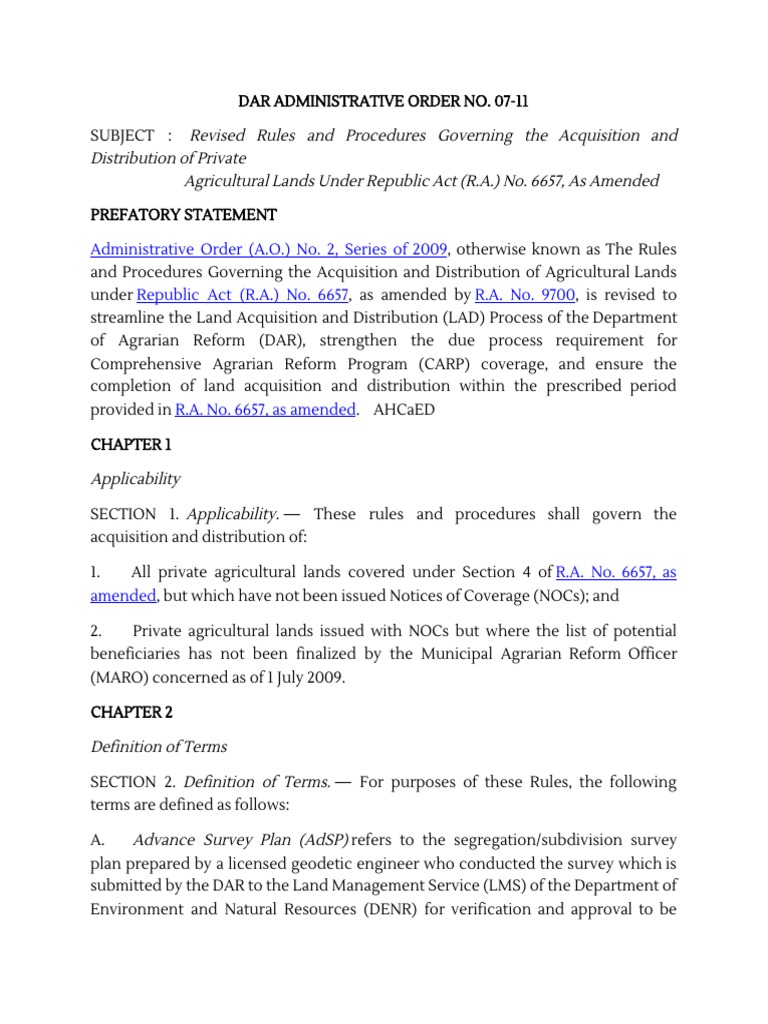 DAR ADMINISTRATIVE ORDER NO. 07-11

SUBJECT : Revised Rules and Procedures Governing the Acquisition and Distribution of Private
Agricultural Lands Under Republic Act (R.A.) No. 6657, As Amended

PREFATORY STATEMENT

Administrative Order (A.O.) No. 2, Series of 2009, otherwise known as The Rules and Procedures Governing the Acquisition and Distribution of Agricultural Lands under Republic Act (R.A.) No. 6657, as amended by R.A. No. 9700, is revised to streamline the Land Acquisition and Distribution (LAD) Process of the Department of Agrarian Reform (DAR), strengthen the due process requirement for Comprehensive Agrarian Reform Program (CARP) coverage, and ensure the completion of land acquisition and distribution within the prescribed period provided in R.A. No. 6657, as amended. AHCaED

CHAPTER 1

Applicability

SECTION 1. Applicability. — These rules and procedures shall govern the acquisition and distribution of:

1. All private agricultural lands covered under Section 4 of R.A. No. 6657, as amended, but which have not been issued Notices of Coverage (NOCs); and

2. Private agricultural lands issued with NOCs but where the list of potential beneficiaries has not been finalized by the Municipal Agrarian Reform Officer (MARO) concerned as of 1 July 2009.

CHAPTER 2

Definition of Terms

SECTION 2. Definition of Terms. — For purposes of these Rules, the following terms are defined as follows:

A. Advance Survey Plan (AdSP) refers to the segregation/subdivision survey plan prepared by a licensed geodetic engineer who conducted the survey which is submitted by the DAR to the Land Management Service (LMS) of the Department of Environment and Natural Resources (DENR) for verification and approval to be